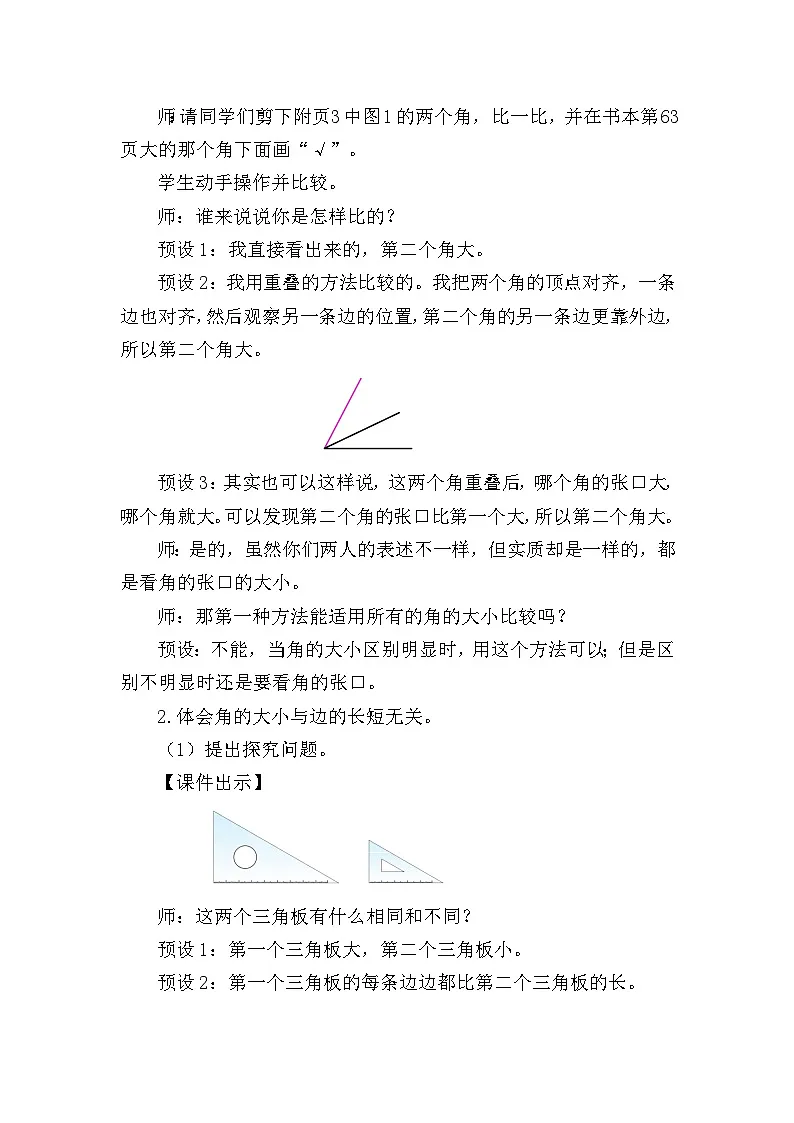 师:请同学们剪下附页3中图1的两个角，比一比，并在书本第63页大的那个角下面画“√”。

学生动手操作并比较。

师：谁来说说你是怎样比的？

预设1：我直接看出来的，第二个角大。

预设2：我用重叠的方法比较的。我把两个角的顶点对齐，一条边也对齐，然后观察另一条边的位置，第二个角的另一条边更靠外边，所以第二个角大。

预设3：其实也可以这样说，这两个角重叠后，哪个角的张口大，哪个角就大。可以发现第二个角的张口比第一个大，所以第二个角大。

师：是的，虽然你们两人的表述不一样，但实质却是一样的，都是看角的张口的大小。

师：那第一种方法能适用所有的角的大小比较吗？

预设：不能，当角的大小区别明显时，用这个方法可以；但是区别不明显时还是要看角的张口。

2.体会角的大小与边的长短无关。

（1）提出探究问题。

【课件出示】

师：这两个三角板有什么相同和不同？

预设1：第一个三角板大，第二个三角板小。

预设2：第一个三角板的每条边边都比第二个三角板的长。